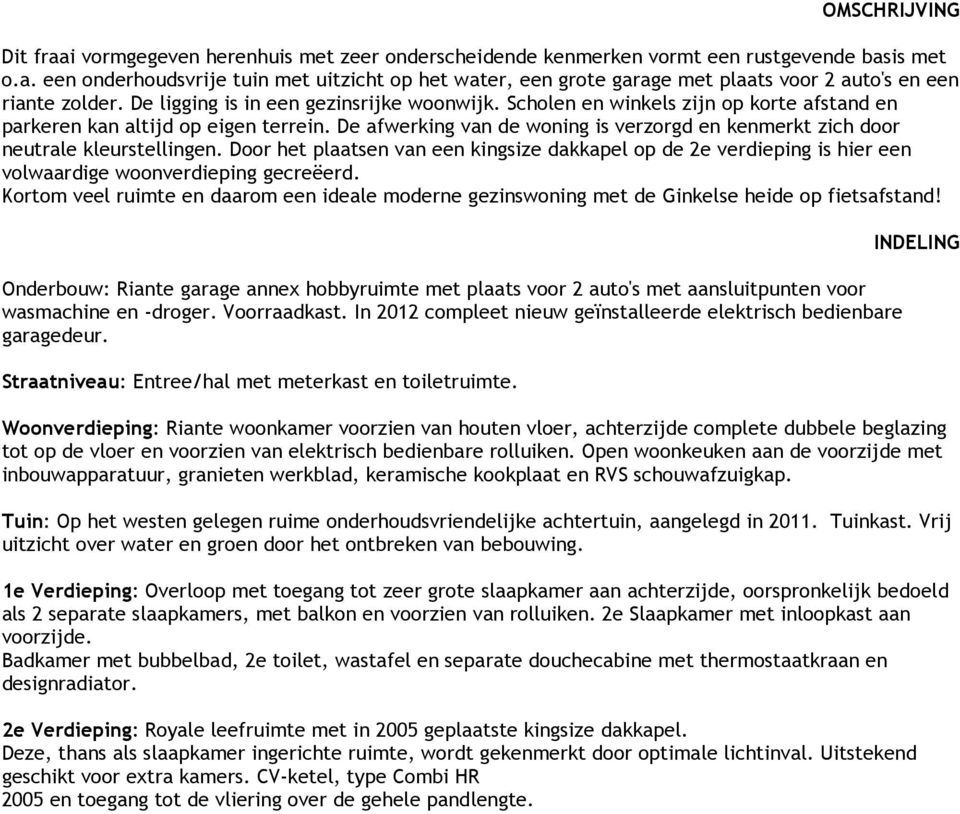 OMSCHRIJVING

Dit fraai vormgegeven herenhuis met zeer onderscheidende kenmerken vormt een rustgevende basis met o.a. een onderhoudsvrije tuin met uitzicht op het water, een grote garage met plaats voor 2 auto's en een riante zolder. De ligging is in een gezinsrijke woonwijk. Scholen en winkels zijn op korte afstand en parkeren kan altijd op eigen terrein. De afwerking van de woning is verzorgd en kenmerkt zich door neutrale kleurstellingen. Door het plaatsen van een kingsize dakkapel op de 2e verdieping is hier een volwaardige woonverdieping gecreëerd.
Kortom veel ruimte en daarom een ideale moderne gezinswoning met de Ginkelse heide op fietsafstand!

INDELING

Onderbouw: Riante garage annex hobbyruimte met plaats voor 2 auto's met aansluitpunten voor wasmachine en -droger. Voorraadkast. In 2012 compleet nieuw geïnstalleerde elektrisch bedienbare garagedeur.

Straatniveau: Entree/hal met meterkast en toiletruimte.

Woonverdieping: Riante woonkamer voorzien van houten vloer, achterzijde complete dubbele beglazing tot op de vloer en voorzien van elektrisch bedienbare rolluiken. Open woonkeuken aan de voorzijde met inbouwapparatuur, granieten werkblad, keramische kookplaat en RVS schouwafzuigkap.

Tuin: Op het westen gelegen ruime onderhoudsvriendelijke achtertuin, aangelegd in 2011. Tuinkast. Vrij uitzicht over water en groen door het ontbreken van bebouwing.

1e Verdieping: Overloop met toegang tot zeer grote slaapkamer aan achterzijde, oorspronkelijk bedoeld als 2 separate slaapkamers, met balkon en voorzien van rolluiken. 2e Slaapkamer met inloopkast aan voorzijde.
Badkamer met bubbelbad, 2e toilet, wastafel en separate douchecabine met thermostaatkraan en designradiator.

2e Verdieping: Royale leefruimte met in 2005 geplaatste kingsize dakkapel.
Deze, thans als slaapkamer ingerichte ruimte, wordt gekenmerkt door optimale lichtinval. Uitstekend geschikt voor extra kamers. CV-ketel, type Combi HR
2005 en toegang tot de vliering over de gehele pandlengte.